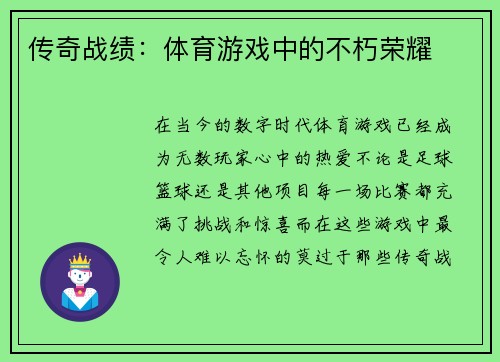 传奇战绩：体育游戏中的不朽荣耀

在当今的数字时代体育游戏已经成为无数玩家心中的热爱不论是足球篮球还是其他项目每一场比赛都充满了挑战和惊喜而在这些游戏中最令人难以忘怀的莫过于那些传奇战